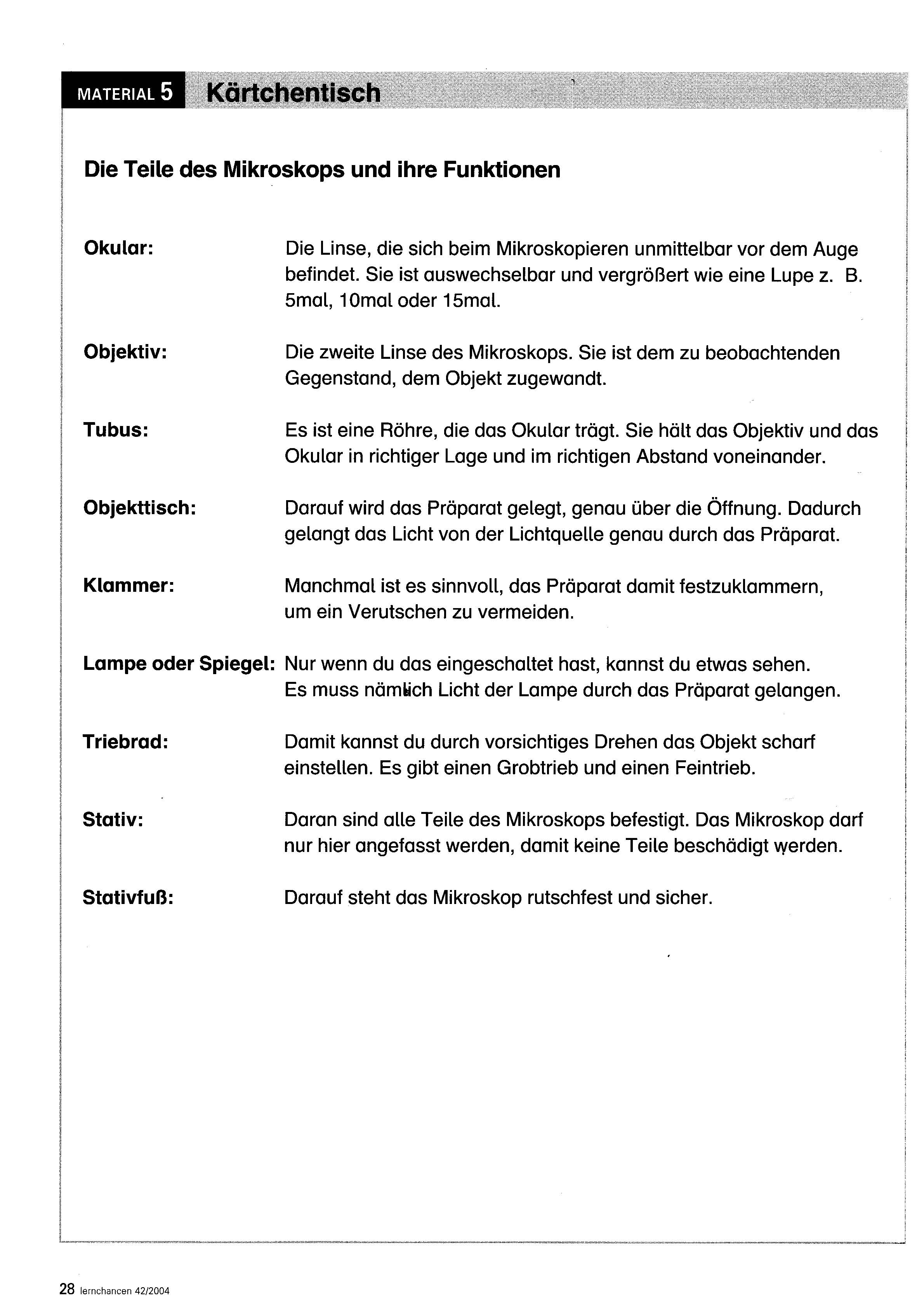 MATERIAL 5 Kärtchentisch

Die Teile des Mikroskops und ihre Funktionen

Okular: Die Linse, die sich beim Mikroskopieren unmittelbar vor dem Auge befindet. Sie ist auswechselbar und vergrößert wie eine Lupe z. B. 5mal, 10mal oder 15mal.

Objektiv: Die zweite Linse des Mikroskops. Sie ist dem zu beobachtenden Gegenstand, dem Objekt zugewandt.

Tubus: Es ist eine Röhre, die das Okular trägt. Sie hält das Objektiv und das Okular in richtiger Lage und im richtigen Abstand voneinander.

Objekttisch: Darauf wird das Präparat gelegt, genau über die Öffnung. Dadurch gelangt das Licht von der Lichtquelle genau durch das Präparat.

Klammer: Manchmal ist es sinnvoll, das Präparat damit festzuklammern, um ein Verutschen zu vermeiden.

Lampe oder Spiegel: Nur wenn du das eingeschaltet hast, kannst du etwas sehen. Es muss nämlich Licht der Lampe durch das Präparat gelangen.

Triebrad: Damit kannst du durch vorsichtiges Drehen das Objekt scharf einstellen. Es gibt einen Grobtrieb und einen Feintrieb.

Stativ: Daran sind alle Teile des Mikroskops befestigt. Das Mikroskop darf nur hier angefasst werden, damit keine Teile beschädigt werden.

Stativfuß: Darauf steht das Mikroskop rutschfest und sicher.

28 lernchancen 42/2004